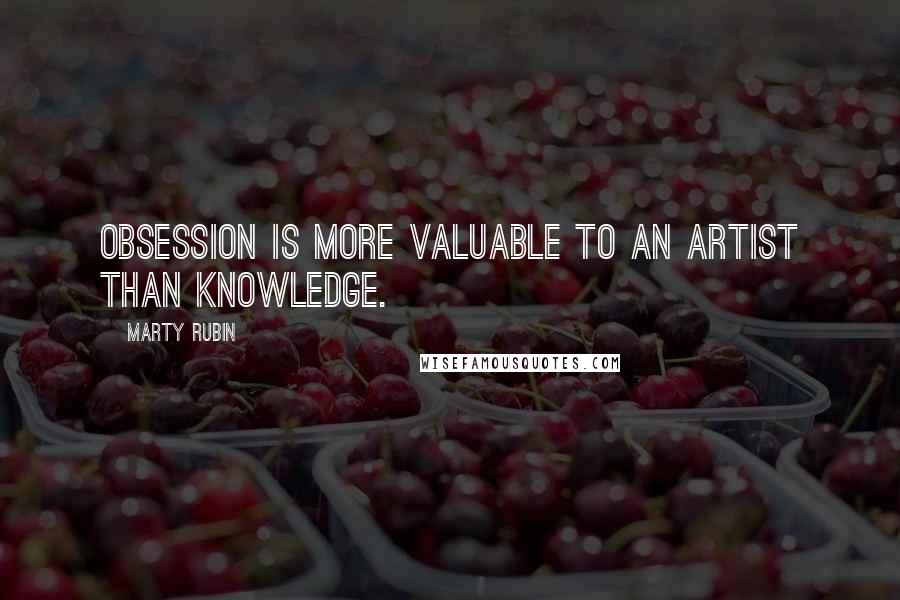 OBSESSION IS MORE VALUABLE TO AN ARTIST THAN KNOWLEDGE.

MARTY RUBIN

WISEFAMOUSQUOTES.COM